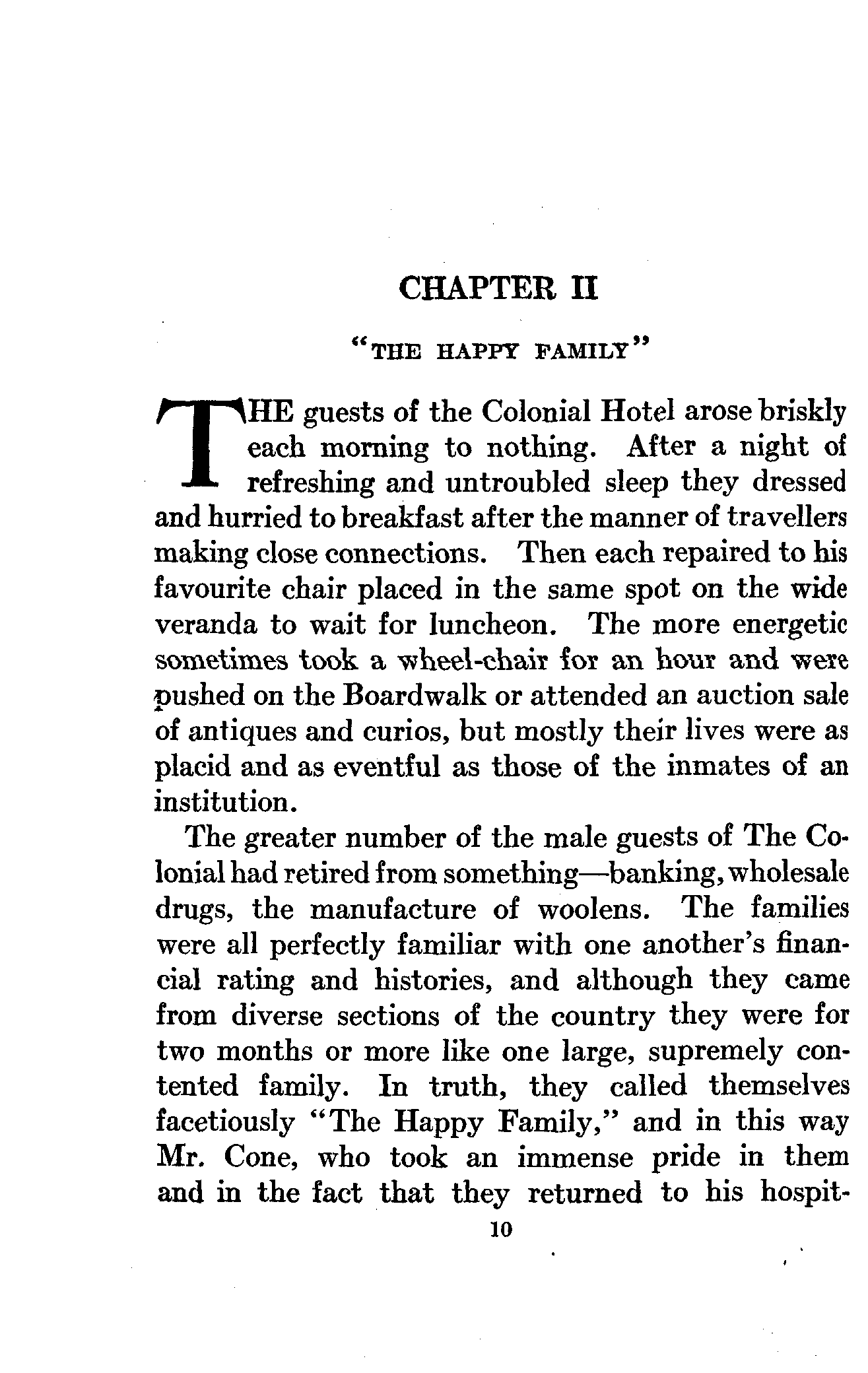 CHAPTER II

"THE HAPPY FAMILY"

THE guests of the Colonial Hotel arose briskly each morning to nothing. After a night of refreshing and untroubled sleep they dressed and hurried to breakfast after the manner of travellers making close connections. Then each repaired to his favourite chair placed in the same spot on the wide veranda to wait for luncheon. The more energetic sometimes took a wheel-chair for an hour and were pushed on the Boardwalk or attended an auction sale of antiques and curios, but mostly their lives were as placid and as eventful as those of the inmates of an institution.

The greater number of the male guests of The Colonial had retired from something—banking, wholesale drugs, the manufacture of woolens. The families were all perfectly familiar with one another's financial rating and histories, and although they came from diverse sections of the country they were for two months or more like one large, supremely contented family. In truth, they called themselves facetiously "The Happy Family," and in this way Mr. Cone, who took an immense pride in them and in the fact that they returned to his hospit-

10